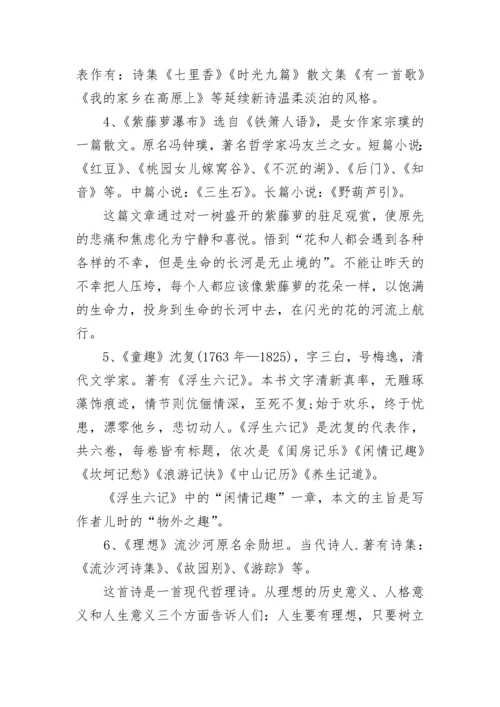 表作有：诗集《七里香》《时光九篇》散文集《有一首歌》《我的家乡在高原上》等延续新诗温柔淡泊的风格。

4、《紫藤萝瀑布》选自《铁箫人语》，是女作家宗璞的一篇散文。原名冯钟璞，著名哲学家冯友兰之女。短篇小说：《红豆》、《桃园女儿嫁窝谷》、《不沉的湖》、《后门》、《知音》等。中篇小说：《三生石》。长篇小说：《野葫芦引》。

这篇文章通过对一树盛开的紫藤萝的驻足观赏，使原先的悲痛和焦虑化为宁静和喜悦。悟到“花和人都会遇到各种各样的不幸，但是生命的长河是无止境的”。不能让昨天的不幸把人压垮，每个人都应该像紫藤萝的花朵一样，以饱满的生命力，投身到生命的长河中去，在闪光的花的河流上航行。

5、《童趣》沈复(1763 年—1825)，字三白，号梅逸，清代文学家。著有《浮生六记》。本书文字清新真率，无雕琢藻饰痕迹，情节则伉俪情深，至死不复;始于欢乐，终于忧患，漂零他乡，悲切动人。《浮生六记》是沈复的代表作，共六卷，每卷皆有标题，依次是《闺房记乐》《闲情记趣》《坎坷记愁》《浪游记快》《中山记历》《养生记道》。

《浮生六记》中的“闲情记趣”一章，本文的主旨是写作者儿时的“物外之趣”。

6、《理想》流沙河原名余勋坦。当代诗人.著有诗集：《流沙河诗集》、《故园别》、《游踪》等。

这首诗是一首现代哲理诗。从理想的历史意义、人格意义和人生意义三个方面告诉人们：人生要有理想，只要树立